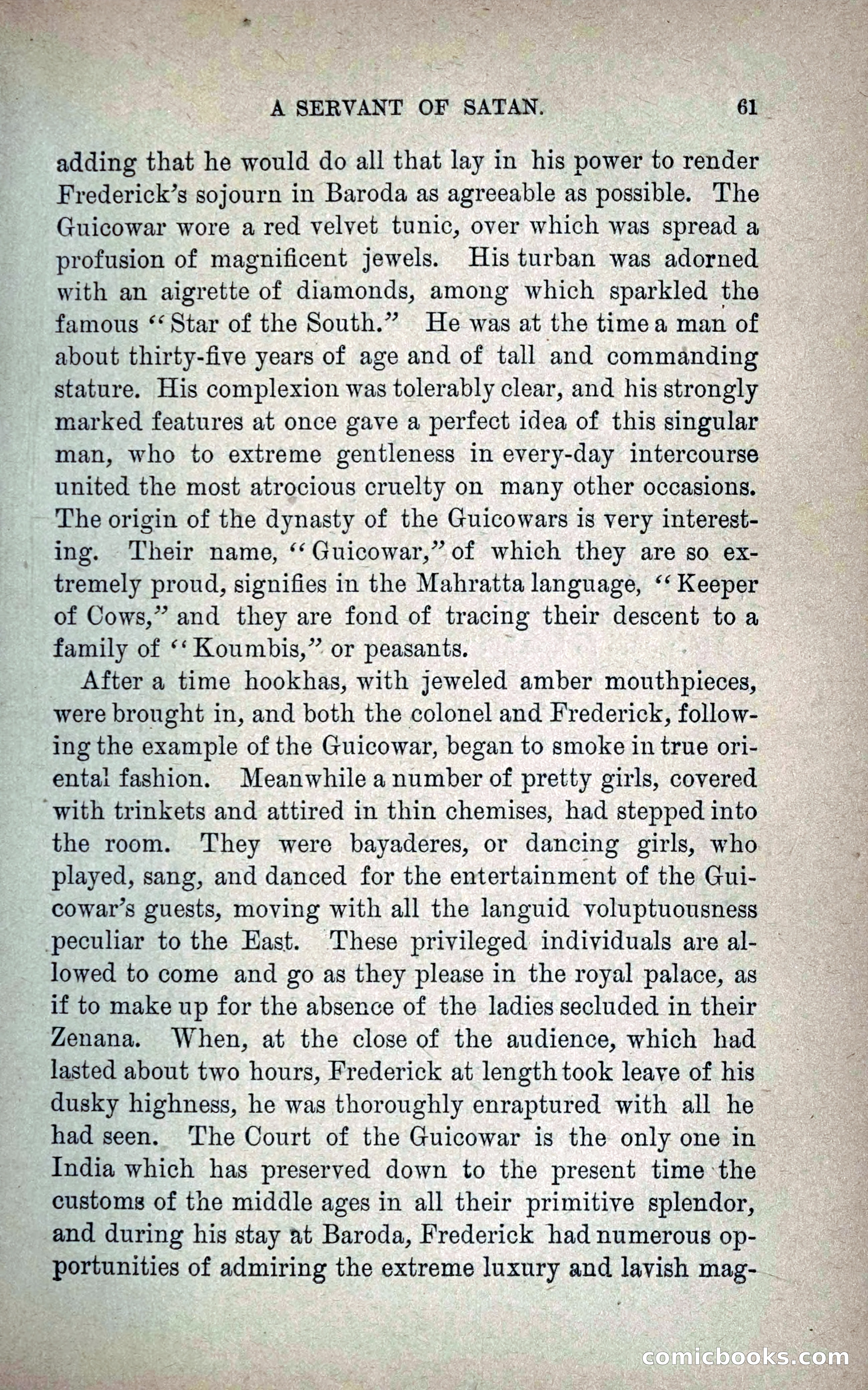 A SERVANT OF SATAN. 61

adding that he would do all that lay in his power to render Frederick's sojourn in Baroda as agreeable as possible. The Guicowar wore a red velvet tunic, over which was spread a profusion of magnificent jewels. His turban was adorned with an aigrette of diamonds, among which sparkled the famous "Star of the South." He was at the time a man of about thirty-five years of age and of tall and commanding stature. His complexion was tolerably clear, and his strongly marked features at once gave a perfect idea of this singular man, who to extreme gentleness in every-day intercourse united the most atrocious cruelty on many other occasions. The origin of the dynasty of the Guicowars is very interesting. Their name, "Guicowar," of which they are so extremely proud, signifies in the Mahratta language, "Keeper of Cows," and they are fond of tracing their descent to a family of "Koumbis," or peasants.

After a time hookhas, with jeweled amber mouthpieces, were brought in, and both the colonel and Frederick, following the example of the Guicowar, began to smoke in true oriental fashion. Meanwhile a number of pretty girls, covered with trinkets and attired in thin chemises, had stepped into the room. They were bayaderes, or dancing girls, who played, sang, and danced for the entertainment of the Guicowar's guests, moving with all the languid voluptuousness peculiar to the East. These privileged individuals are allowed to come and go as they please in the royal palace, as if to make up for the absence of the ladies secluded in their Zenana. When, at the close of the audience, which had lasted about two hours, Frederick at length took leave of his dusky highness, he was thoroughly enraptured with all he had seen. The Court of the Guicowar is the only one in India which has preserved down to the present time the customs of the middle ages in all their primitive splendor, and during his stay at Baroda, Frederick had numerous opportunities of admiring the extreme luxury and lavish mag-

comicbooks.com